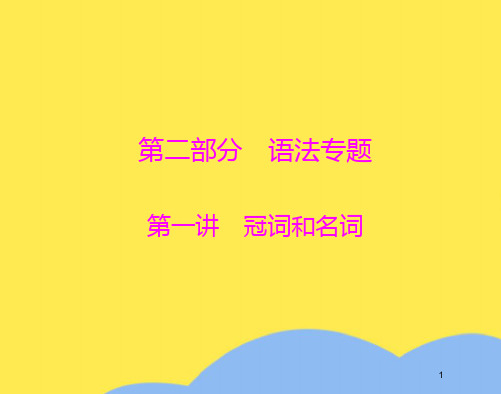 第二部分　语法专题

第一讲　冠词和名词

1